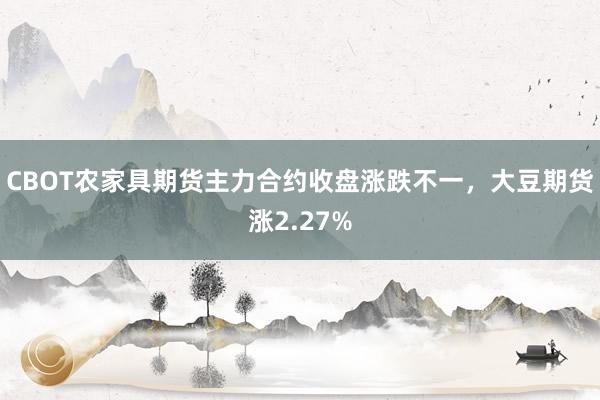 CBOT农家具期货主力合约收盘涨跌不一，大豆期货涨2.27%